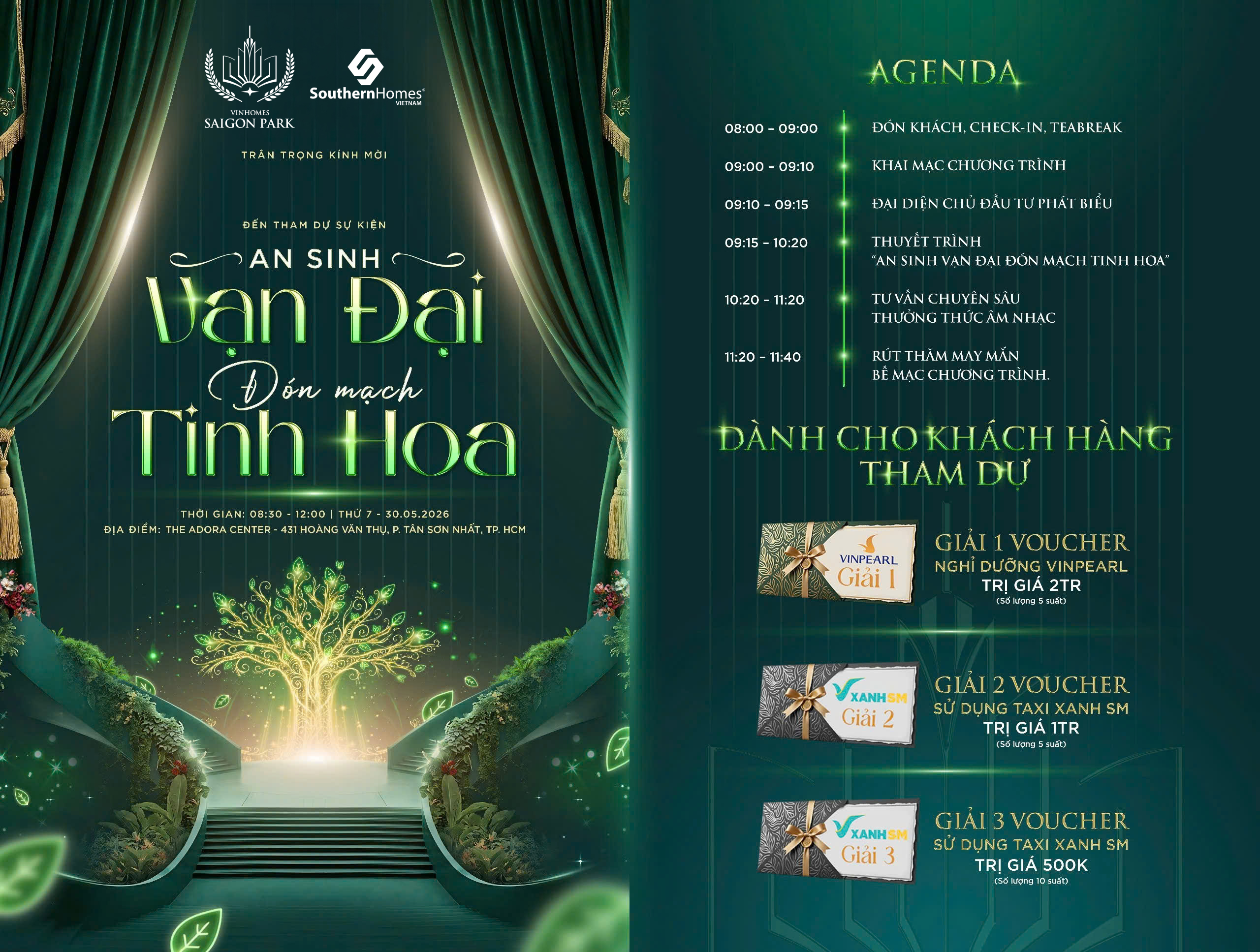 VINHOMES
SAIGON PARK

SouthernHomes®
VIETNAM

TRÂN TRỌNG KÍNH MỜI

ĐẾN THAM DỰ SỰ KIỆN

AN SINH
Vạn Đại
Đón mạch
Tinh Hoa

THỜI GIAN: 08:30 - 12:00 | THỨ 7 - 30.05.2026
ĐỊA ĐIỂM: THE ADORA CENTER - 431 HOÀNG VĂN THỤ, P. TÂN SƠN NHẤT, TP. HCM

AGENDA

08:00 - 09:00 ĐÓN KHÁCH, CHECK-IN, TEABREAK

09:00 - 09:10 KHAI MẠC CHƯƠNG TRÌNH

09:10 - 09:15 ĐẠI DIỆN CHỦ ĐẦU TƯ PHÁT BIỂU

09:15 - 10:20 THUYẾT TRÌNH
"AN SINH VẠN ĐẠI ĐÓN MẠCH TINH HOA"

10:20 - 11:20 TƯ VẤN CHUYÊN SÂU
THƯỞNG THỨC ÂM NHẠC

11:20 - 11:40 RÚT THĂM MAY MẮN
BẾ MẠC CHƯƠNG TRÌNH.

DÀNH CHO KHÁCH HÀNG THAM DỰ

VINPEARL
Giải 1

GIẢI 1 VOUCHER
NGHỈ DƯỠNG VINPEARL
TRỊ GIÁ 2TR
(Số lượng 5 suất)

XANH SM
Giải 2

GIẢI 2 VOUCHER
SỬ DỤNG TAXI XANH SM
TRỊ GIÁ 1TR
(Số lượng 5 suất)

XANH SM
Giải 3

GIẢI 3 VOUCHER
SỬ DỤNG TAXI XANH SM
TRỊ GIÁ 500K
(Số lượng 10 suất)